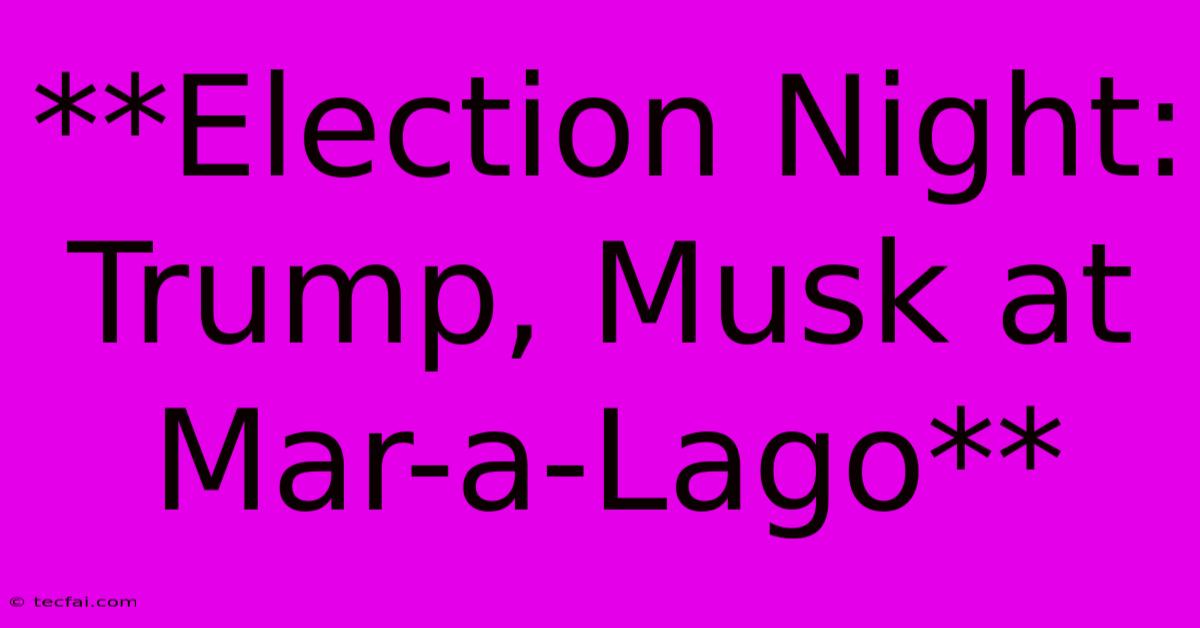 **Election Night: Trump, Musk at Mar-a-Lago**

© tecfai.com